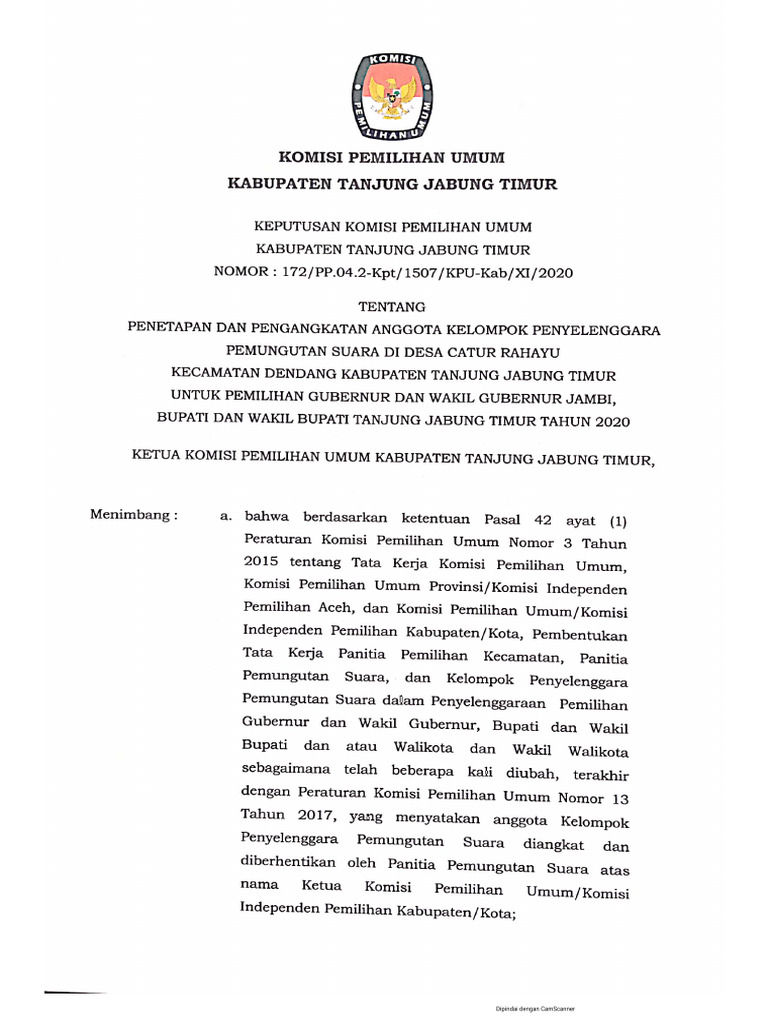 KOMISI PEMILIHAN UMUM

KOMISI PEMILIHAN UMUM

KABUPATEN TANJUNG JABUNG TIMUR

KEPUTUSAN KOMISI PEMILIHAN UMUM
KABUPATEN TANJUNG JABUNG TIMUR
NOMOR : 172/PP.04.2-Kpt/1507/KPU-Kab/XI/2020

TENTANG
PENETAPAN DAN PENGANGKATAN ANGGOTA KELOMPOK PENYELENGGARA PEMUNGUTAN SUARA DI DESA CATUR RAHAYU KECAMATAN DENDANG KABUPATEN TANJUNG JABUNG TIMUR UNTUK PEMILIHAN GUBERNUR DAN WAKIL GUBERNUR JAMBI, BUPATI DAN WAKIL BUPATI TANJUNG JABUNG TIMUR TAHUN 2020

KETUA KOMISI PEMILIHAN UMUM KABUPATEN TANJUNG JABUNG TIMUR,

Menimbang : a. bahwa berdasarkan ketentuan Pasal 42 ayat (1) Peraturan Komisi Pemilihan Umum Nomor 3 Tahun 2015 tentang Tata Kerja Komisi Pemilihan Umum, Komisi Pemilihan Umum Provinsi/Komisi Independen Pemilihan Aceh, dan Komisi Pemilihan Umum/Komisi Independen Pemilihan Kabupaten/Kota, Pembentukan Tata Kerja Panitia Pemilihan Kecamatan, Panitia Pemungutan Suara, dan Kelompok Penyelenggara Pemungutan Suara dalam Penyelenggaraan Pemilihan Gubernur dan Wakil Gubernur, Bupati dan Wakil Bupati dan atau Walikota dan Wakil Walikota sebagaimana telah beberapa kali diubah, terakhir dengan Peraturan Komisi Pemilihan Umum Nomor 13 Tahun 2017, yang menyatakan anggota Kelompok Penyelenggara Pemungutan Suara diangkat dan diberhentikan oleh Panitia Pemungutan Suara atas nama Ketua Komisi Pemilihan Umum/Komisi Independen Pemilihan Kabupaten/Kota;

Dipindai dengan CamScanner